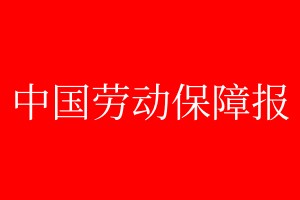 中国劳动保障报